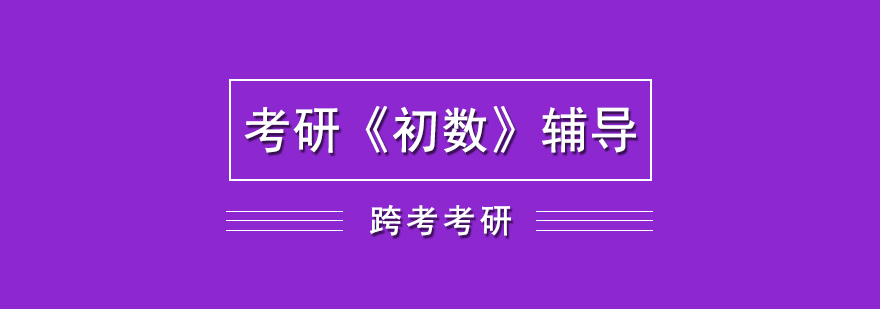 考研《初数》辅导

跨考考研